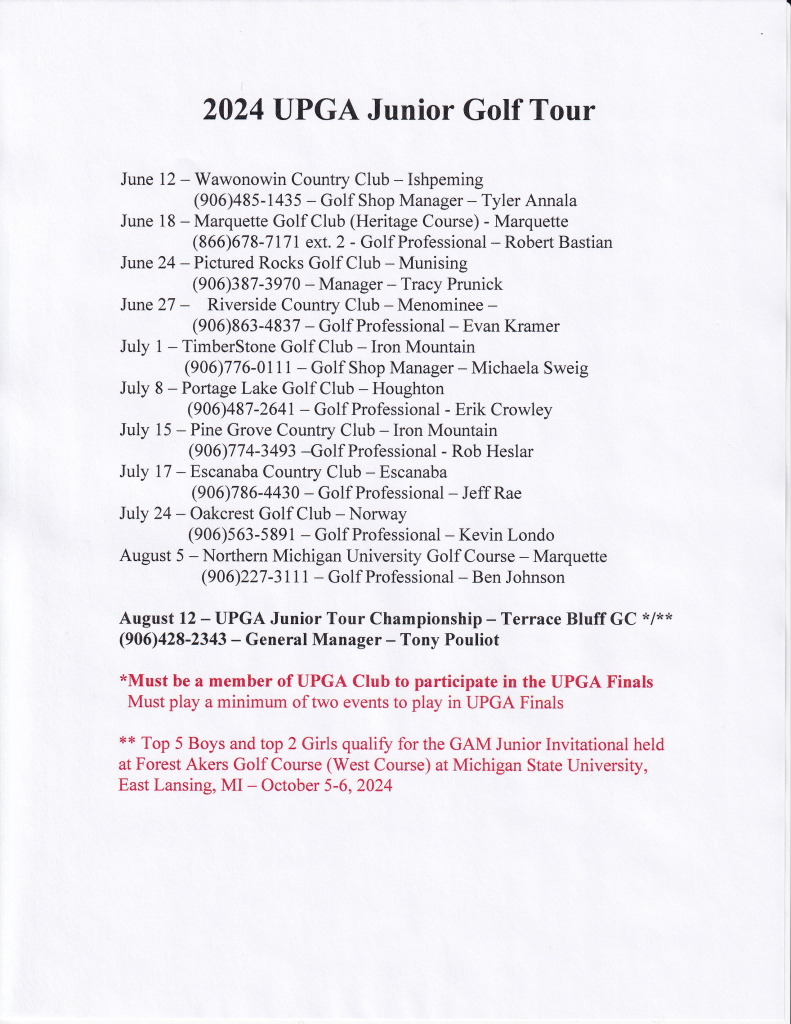 2024 UPGA Junior Golf Tour

June 12 – Wawonowin Country Club – Ishpeming
(906)485-1435 – Golf Shop Manager – Tyler Annala
June 18 – Marquette Golf Club (Heritage Course) - Marquette
(866)678-7171 ext. 2 - Golf Professional – Robert Bastian
June 24 – Pictured Rocks Golf Club – Munising
(906)387-3970 – Manager – Tracy Prunick
June 27 – Riverside Country Club – Menominee –
(906)863-4837 – Golf Professional – Evan Kramer
July 1 – TimberStone Golf Club – Iron Mountain
(906)776-0111 – Golf Shop Manager – Michaela Sweig
July 8 – Portage Lake Golf Club – Houghton
(906)487-2641 – Golf Professional - Erik Crowley
July 15 – Pine Grove Country Club – Iron Mountain
(906)774-3493 –Golf Professional - Rob Heslar
July 17 – Escanaba Country Club – Escanaba
(906)786-4430 – Golf Professional – Jeff Rae
July 24 – Oakcrest Golf Club – Norway
(906)563-5891 – Golf Professional – Kevin Londo
August 5 – Northern Michigan University Golf Course – Marquette
(906)227-3111 – Golf Professional – Ben Johnson

August 12 – UPGA Junior Tour Championship – Terrace Bluff GC */**
(906)428-2343 – General Manager – Tony Pouliot

*Must be a member of UPGA Club to participate in the UPGA Finals
Must play a minimum of two events to play in UPGA Finals

** Top 5 Boys and top 2 Girls qualify for the GAM Junior Invitational held at Forest Akers Golf Course (West Course) at Michigan State University, East Lansing, MI – October 5-6, 2024